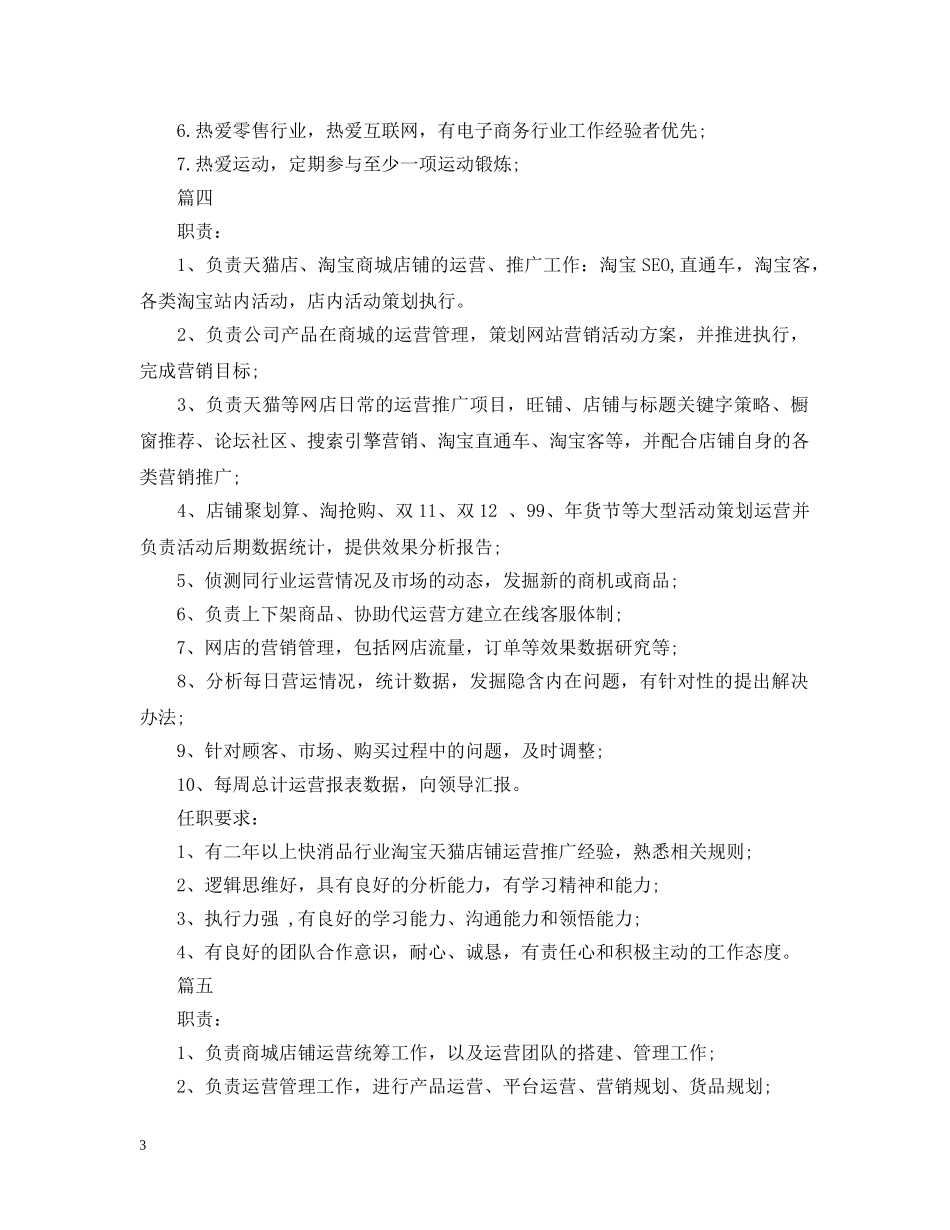 6.热爱零售行业，热爱互联网，有电子商务行业工作经验者优先；

7.热爱运动，定期参与至少一项运动锻炼；

篇四

职责：

1、负责天猫店、淘宝商城店铺的运营、推广工作：淘宝 SEO,直通车，淘宝客，各类淘宝站内活动，店内活动策划执行。

2、负责公司产品在商城的运营管理，策划网站营销活动方案，并推进执行，完成营销目标；

3、负责天猫等网店日常的运营推广项目，旺铺、店铺与标题关键字策略、橱窗推荐、论坛社区、搜索引擎营销、淘宝直通车、淘宝客等，并配合店铺自身的各类营销推广；

4、店铺聚划算、淘抢购、双 11、双 12 、99、年货节等大型活动策划运营并负责活动后期数据统计，提供效果分析报告；

5、侦测同行业运营情况及市场的动态，发掘新的商机或商品；

6、负责上下架商品、协助代运营方建立在线客服体制；

7、网店的营销管理，包括网店流量，订单等效果数据研究等；

8、分析每日营运情况，统计数据，发掘隐含内在问题，有针对性的提出解决办法；

9、针对顾客、市场、购买过程中的问题，及时调整；

10、每周总计运营报表数据，向领导汇报。

任职要求：

1、有二年以上快消品行业淘宝天猫店铺运营推广经验，熟悉相关规则；

2、逻辑思维好，具有良好的分析能力，有学习精神和能力；

3、执行力强 ,有良好的学习能力、沟通能力和领悟能力；

4、有良好的团队合作意识，耐心、诚恳，有责任心和积极主动的工作态度。

篇五

职责：

1、负责商城店铺运营统筹工作，以及运营团队的搭建、管理工作；

2、负责运营管理工作，进行产品运营、平台运营、营销规划、货品规划；

3